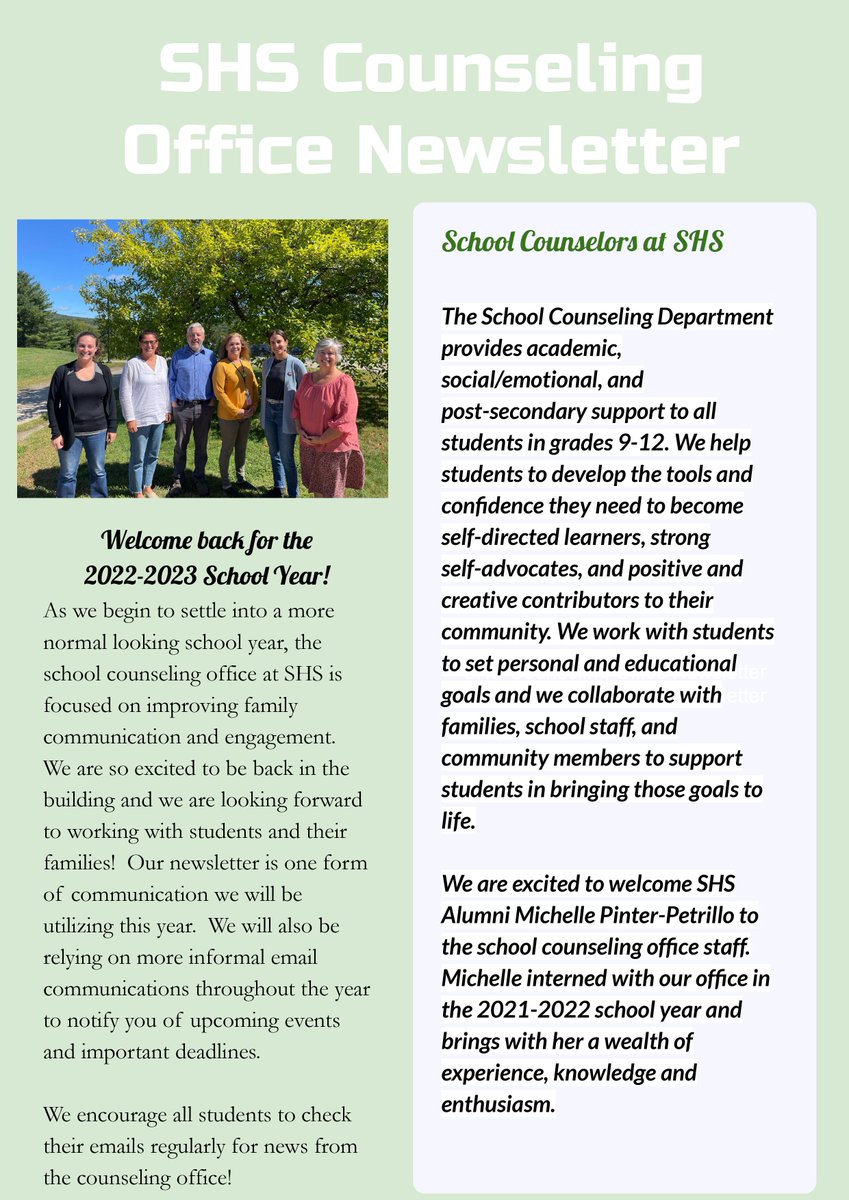 SHS Counseling Office Newsletter

Welcome back for the 2022-2023 School Year!

As we begin to settle into a more normal looking school year, the school counseling office at SHS is focused on improving family communication and engagement. We are so excited to be back in the building and we are looking forward to working with students and their families! Our newsletter is one form of communication we will be utilizing this year. We will also be relying on more informal email communications throughout the year to notify you of upcoming events and important deadlines.

We encourage all students to check their emails regularly for news from the counseling office!

School Counselors at SHS

The School Counseling Department provides academic, social/emotional, and post-secondary support to all students in grades 9-12. We help students to develop the tools and confidence they need to become self-directed learners, strong self-advocates, and positive and creative contributors to their community. We work with students to set personal and educational goals and we collaborate with families, school staff, and community members to support students in bringing those goals to life.

We are excited to welcome SHS Alumni Michelle Pinter-Petrillo to the school counseling office staff. Michelle interned with our office in the 2021-2022 school year and brings with her a wealth of experience, knowledge and enthusiasm.